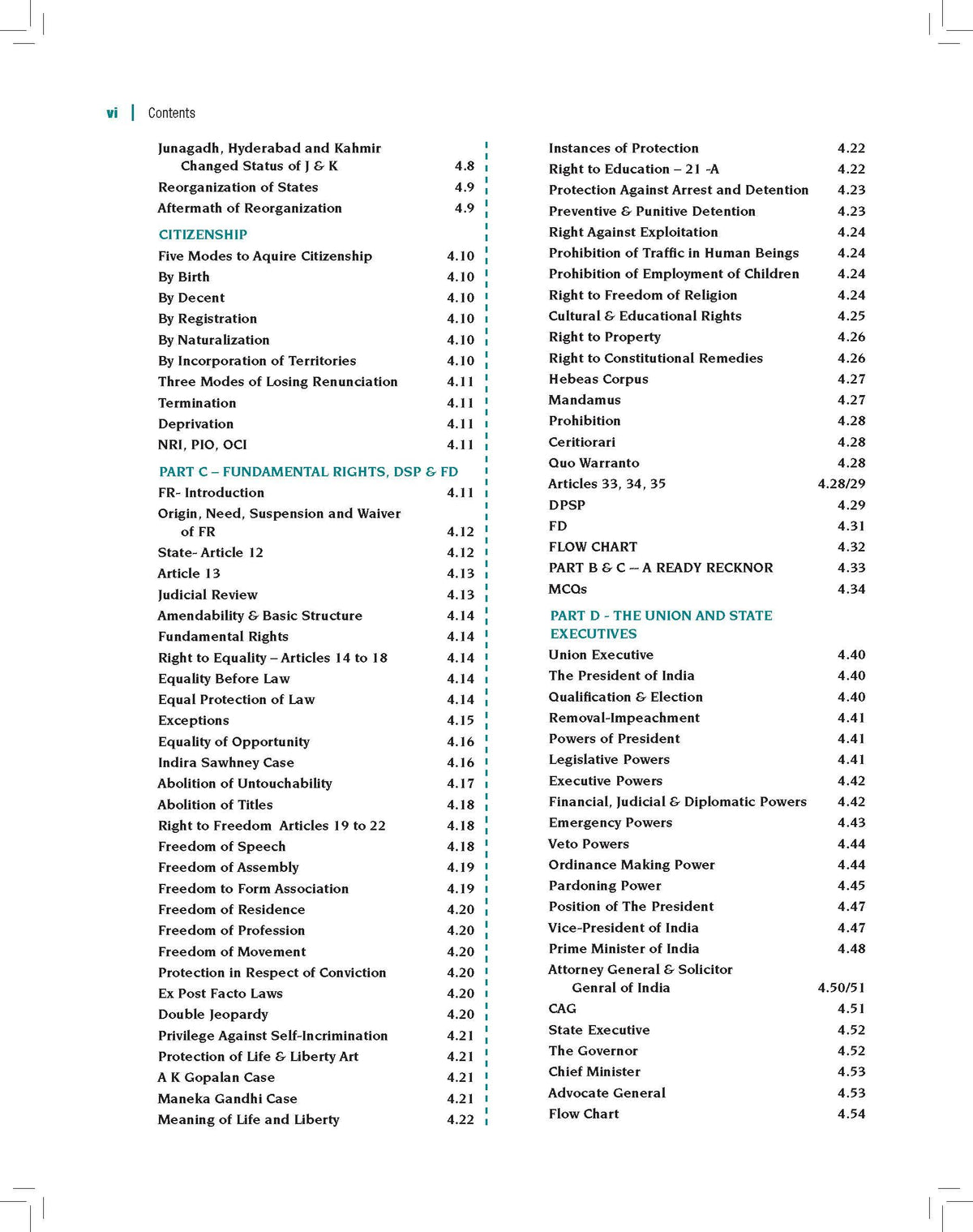 vi | Contents

Junagadh, Hyderabad and Kahmir Changed Status of J & K 4.8
Reorganization of States 4.9
Aftermath of Reorganization 4.9

CITIZENSHIP
Five Modes to Aquire Citizenship 4.10
By Birth 4.10
By Decent 4.10
By Registration 4.10
By Naturalization 4.10
By Incorporation of Territories 4.10
Three Modes of Losing Renunciation 4.11
Termination 4.11
Deprivation 4.11
NRI, PIO, OCI 4.11

PART C – FUNDAMENTAL RIGHTS, DSP & FD
FR- Introduction 4.11
Origin, Need, Suspension and Waiver of FR 4.12
State- Article 12 4.12
Article 13 4.13
Judicial Review 4.13
Amendability & Basic Structure 4.14
Fundamental Rights 4.14
Right to Equality – Articles 14 to 18 4.14
Equality Before Law 4.14
Equal Protection of Law 4.14
Exceptions 4.15
Equality of Opportunity 4.16
Indira Sawhney Case 4.16
Abolition of Untouchability 4.17
Abolition of Titles 4.18
Right to Freedom Articles 19 to 22 4.18
Freedom of Speech 4.18
Freedom of Assembly 4.19
Freedom to Form Association 4.19
Freedom of Residence 4.20
Freedom of Profession 4.20
Freedom of Movement 4.20
Protection in Respect of Conviction 4.20
Ex Post Facto Laws 4.20
Double Jeopardy 4.20
Privilege Against Self-Incrimination 4.21
Protection of Life & Liberty Art 4.21
A K Gopalan Case 4.21
Maneka Gandhi Case 4.21
Meaning of Life and Liberty 4.22

Instances of Protection 4.22
Right to Education – 21 -A 4.22
Protection Against Arrest and Detention 4.23
Preventive & Punitive Detention 4.23
Right Against Exploitation 4.24
Prohibition of Traffic in Human Beings 4.24
Prohibition of Employment of Children 4.24
Right to Freedom of Religion 4.24
Cultural & Educational Rights 4.25
Right to Property 4.26
Right to Constitutional Remedies 4.26
Hebeas Corpus 4.27
Mandamus 4.27
Prohibition 4.28
Ceritiorari 4.28
Quo Warranto 4.28
Articles 33, 34, 35 4.28/29
DPSP 4.29
FD 4.31
FLOW CHART 4.32
PART B & C – A READY RECKNOR 4.33
MCQs 4.34

PART D - THE UNION AND STATE EXECUTIVES
Union Executive 4.40
The President of India 4.40
Qualification & Election 4.40
Removal-Impeachment 4.41
Powers of President 4.41
Legislative Powers 4.41
Executive Powers 4.42
Financial, Judicial & Diplomatic Powers 4.42
Emergency Powers 4.43
Veto Powers 4.44
Ordinance Making Power 4.44
Pardoning Power 4.45
Position of The President 4.47
Vice-President of India 4.47
Prime Minister of India 4.48
Attorney General & Solicitor Genral of India 4.50/51
CAG 4.51
State Executive 4.52
The Governor 4.52
Chief Minister 4.53
Advocate General 4.53
Flow Chart 4.54